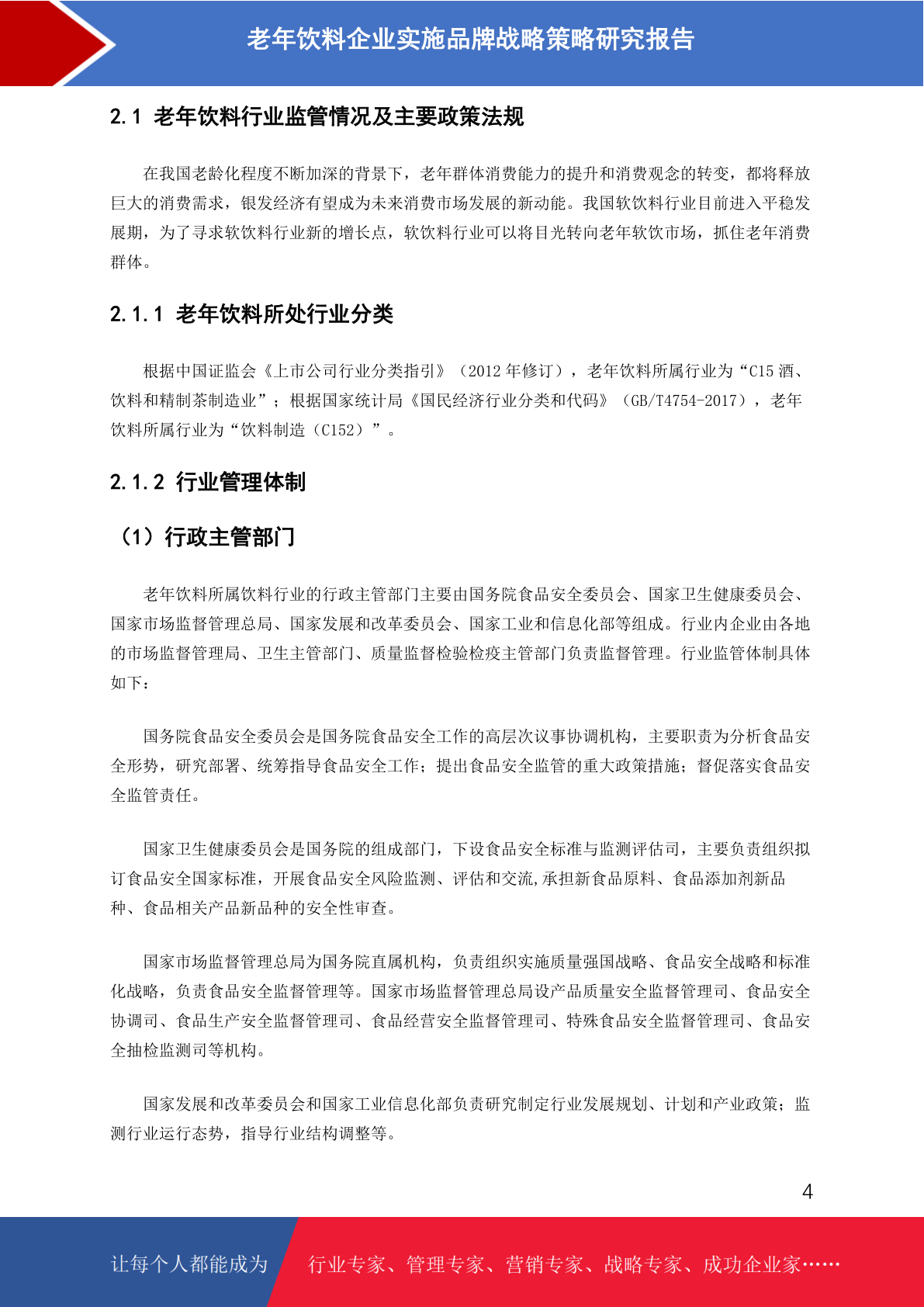 老年饮料企业实施品牌战略策略研究报告

2.1 老年饮料行业监管情况及主要政策法规

在我国老龄化程度不断加深的背景下，老年群体消费能力的提升和消费观念的转变，都将释放巨大的消费需求，银发经济有望成为未来消费市场发展的新动能。我国软饮料行业目前进入平稳发展期，为了寻求软饮料行业新的增长点，软饮料行业可以将目光转向老年软饮市场，抓住老年消费群体。

2.1.1 老年饮料所处行业分类

根据中国证监会《上市公司行业分类指引》（2012 年修订），老年饮料所属行业为“C15 酒、饮料和精制茶制造业”；根据国家统计局《国民经济行业分类和代码》（GB/T4754-2017），老年饮料所属行业为“饮料制造（C152）”。

2.1.2 行业管理体制

（1）行政主管部门

老年饮料所属饮料行业的行政主管部门主要由国务院食品安全委员会、国家卫生健康委员会、国家市场监督管理总局、国家发展和改革委员会、国家工业和信息化部等组成。行业内企业由各地的市场监督管理局、卫生主管部门、质量监督检验检疫主管部门负责监督管理。行业监管体制具体如下：

国务院食品安全委员会是国务院食品安全工作的高层次议事协调机构，主要职责为分析食品安全形势，研究部署、统筹指导食品安全工作；提出食品安全监管的重大政策措施；督促落实食品安全监管责任。

国家卫生健康委员会是国务院的组成部门，下设食品安全标准与监测评估司，主要负责组织拟订食品安全国家标准，开展食品安全风险监测、评估和交流,承担新食品原料、食品添加剂新品种、食品相关产品新品种的安全性审查。

国家市场监督管理总局为国务院直属机构，负责组织实施质量强国战略、食品安全战略和标准化战略，负责食品安全监督管理等。国家市场监督管理总局设产品质量安全监督管理司、食品安全协调司、食品生产安全监督管理司、食品经营安全监督管理司、特殊食品安全监督管理司、食品安全抽检监测司等机构。

国家发展和改革委员会和国家工业信息化部负责研究制定行业发展规划、计划和产业政策；监测行业运行态势，指导行业结构调整等。

4

让每个人都能成为 行业专家、管理专家、营销专家、战略专家、成功企业家……